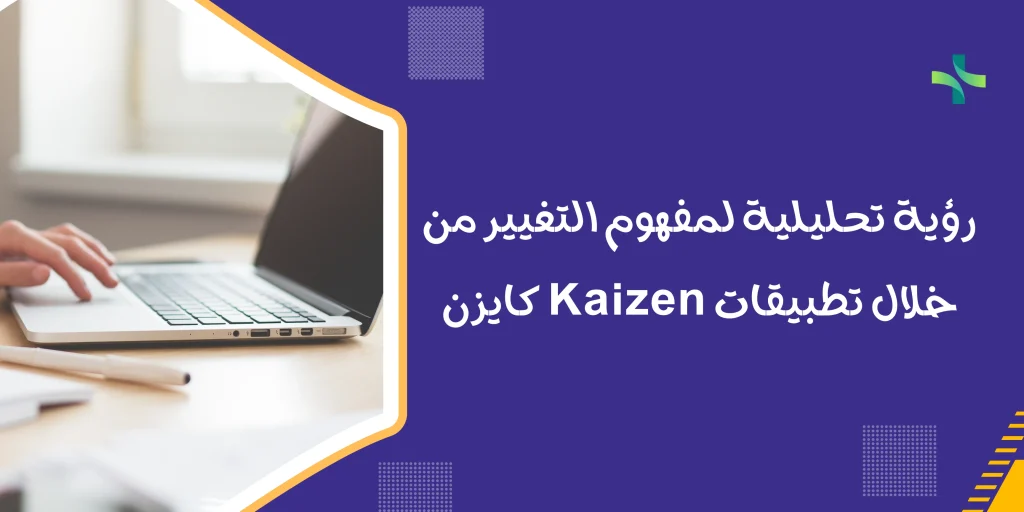 رؤية تحليلية لمفهوم التغيير من خلال تطبيقات Kaizen كايزن